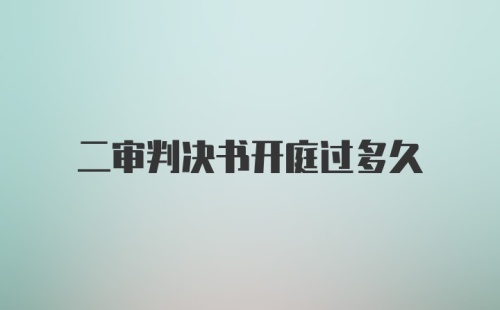 二审判决书开庭过多久